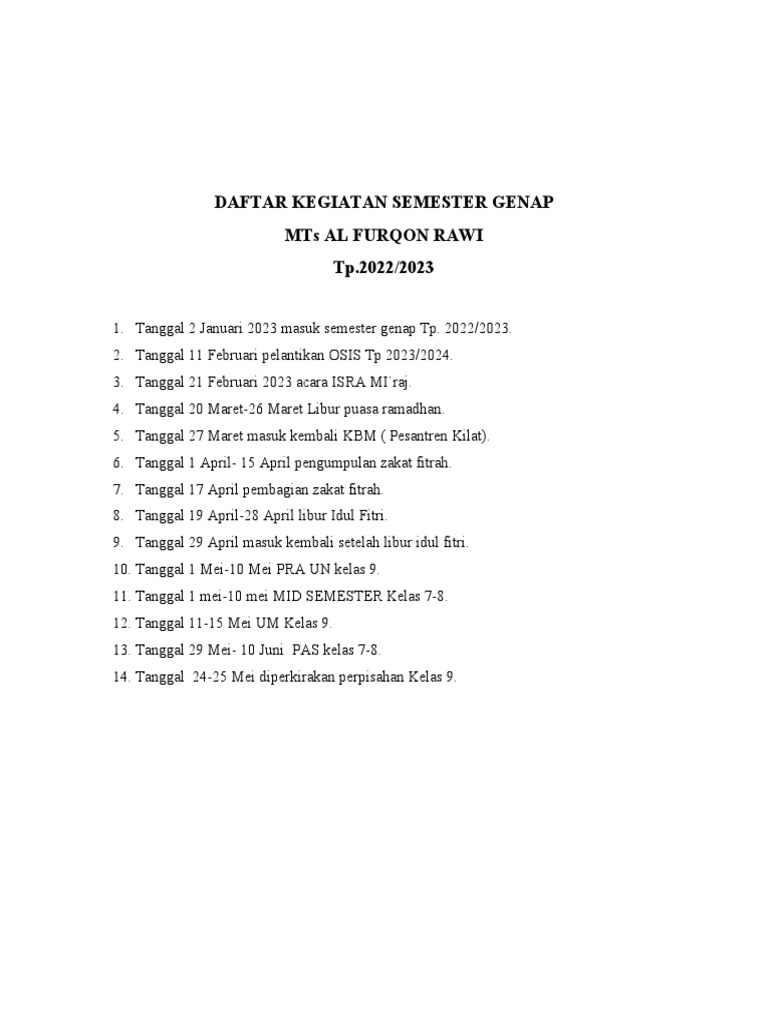 DAFTAR KEGIATAN SEMESTER GENAP
MTs AL FURQON RAWI
Tp.2022/2023

1. Tanggal 2 Januari 2023 masuk semester genap Tp. 2022/2023.
2. Tanggal 11 Februari pelantikan OSIS Tp 2023/2024.
3. Tanggal 21 Februari 2023 acara ISRA MI`raj.
4. Tanggal 20 Maret-26 Maret Libur puasa ramadhan.
5. Tanggal 27 Maret masuk kembali KBM ( Pesantren Kilat).
6. Tanggal 1 April- 15 April pengumpulan zakat fitrah.
7. Tanggal 17 April pembagian zakat fitrah.
8. Tanggal 19 April-28 April libur Idul Fitri.
9. Tanggal 29 April masuk kembali setelah libur idul fitri.
10. Tanggal 1 Mei-10 Mei PRA UN kelas 9.
11. Tanggal 1 mei-10 mei MID SEMESTER Kelas 7-8.
12. Tanggal 11-15 Mei UM Kelas 9.
13. Tanggal 29 Mei- 10 Juni PAS kelas 7-8.
14. Tanggal 24-25 Mei diperkirakan perpisahan Kelas 9.